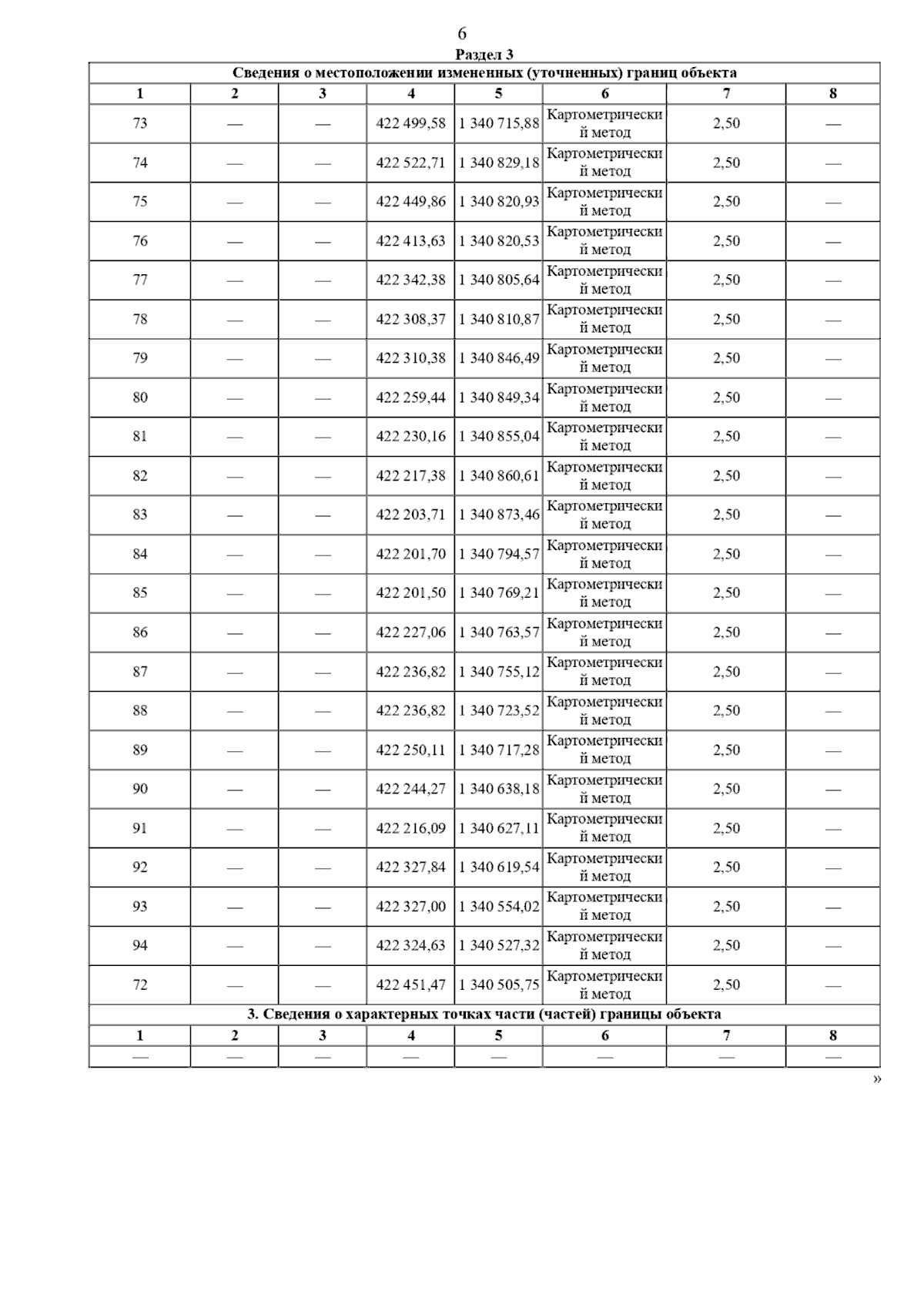 6

Раздел 3

Сведения о местоположении измененных (уточненных) границ объекта

| 1 | 2 | 3 | 4 | 5 | 6 | 7 | 8 |
|---|---|---|---|---|---|---|---|
| 73 | — | — | 422 499,58 | 1 340 715,88 | Картометрический метод | 2,50 | — |
| 74 | — | — | 422 522,71 | 1 340 829,18 | Картометрический метод | 2,50 | — |
| 75 | — | — | 422 449,86 | 1 340 820,93 | Картометрический метод | 2,50 | — |
| 76 | — | — | 422 413,63 | 1 340 820,53 | Картометрический метод | 2,50 | — |
| 77 | — | — | 422 342,38 | 1 340 805,64 | Картометрический метод | 2,50 | — |
| 78 | — | — | 422 308,37 | 1 340 810,87 | Картометрический метод | 2,50 | — |
| 79 | — | — | 422 310,38 | 1 340 846,49 | Картометрический метод | 2,50 | — |
| 80 | — | — | 422 259,44 | 1 340 849,34 | Картометрический метод | 2,50 | — |
| 81 | — | — | 422 230,16 | 1 340 855,04 | Картометрический метод | 2,50 | — |
| 82 | — | — | 422 217,38 | 1 340 860,61 | Картометрический метод | 2,50 | — |
| 83 | — | — | 422 203,71 | 1 340 873,46 | Картометрический метод | 2,50 | — |
| 84 | — | — | 422 201,70 | 1 340 794,57 | Картометрический метод | 2,50 | — |
| 85 | — | — | 422 201,50 | 1 340 769,21 | Картометрический метод | 2,50 | — |
| 86 | — | — | 422 227,06 | 1 340 763,57 | Картометрический метод | 2,50 | — |
| 87 | — | — | 422 236,82 | 1 340 755,12 | Картометрический метод | 2,50 | — |
| 88 | — | — | 422 236,82 | 1 340 723,52 | Картометрический метод | 2,50 | — |
| 89 | — | — | 422 250,11 | 1 340 717,28 | Картометрический метод | 2,50 | — |
| 90 | — | — | 422 244,27 | 1 340 638,18 | Картометрический метод | 2,50 | — |
| 91 | — | — | 422 216,09 | 1 340 627,11 | Картометрический метод | 2,50 | — |
| 92 | — | — | 422 327,84 | 1 340 619,54 | Картометрический метод | 2,50 | — |
| 93 | — | — | 422 327,00 | 1 340 554,02 | Картометрический метод | 2,50 | — |
| 94 | — | — | 422 324,63 | 1 340 527,32 | Картометрический метод | 2,50 | — |
| 72 | — | — | 422 451,47 | 1 340 505,75 | Картометрический метод | 2,50 | — |

3. Сведения о характерных точках части (частей) границы объекта

| 1 | 2 | 3 | 4 | 5 | 6 | 7 | 8 |
|---|---|---|---|---|---|---|---|
| — | — | — | — | — | — | — | — |

»